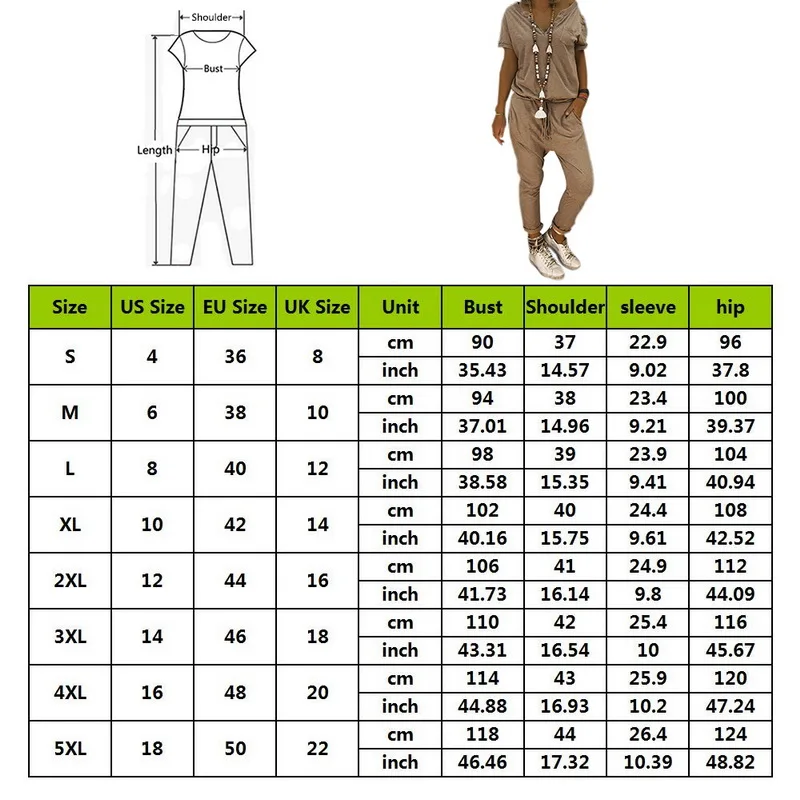 Shoulder
Bust
Length
Hip

| Size | US Size | EU Size | UK Size | Unit | Bust | Shoulder | sleeve | hip |
|---|---|---|---|---|---|---|---|---|
| S | 4 | 36 | 8 | cm | 90 | 37 | 22.9 | 96 |
| | | | | inch | 35.43 | 14.57 | 9.02 | 37.8 |
| M | 6 | 38 | 10 | cm | 94 | 38 | 23.4 | 100 |
| | | | | inch | 37.01 | 14.96 | 9.21 | 39.37 |
| L | 8 | 40 | 12 | cm | 98 | 39 | 23.9 | 104 |
| | | | | inch | 38.58 | 15.35 | 9.41 | 40.94 |
| XL | 10 | 42 | 14 | cm | 102 | 40 | 24.4 | 108 |
| | | | | inch | 40.16 | 15.75 | 9.61 | 42.52 |
| 2XL | 12 | 44 | 16 | cm | 106 | 41 | 24.9 | 112 |
| | | | | inch | 41.73 | 16.14 | 9.8 | 44.09 |
| 3XL | 14 | 46 | 18 | cm | 110 | 42 | 25.4 | 116 |
| | | | | inch | 43.31 | 16.54 | 10 | 45.67 |
| 4XL | 16 | 48 | 20 | cm | 114 | 43 | 25.9 | 120 |
| | | | | inch | 44.88 | 16.93 | 10.2 | 47.24 |
| 5XL | 18 | 50 | 22 | cm | 118 | 44 | 26.4 | 124 |
| | | | | inch | 46.46 | 17.32 | 10.39 | 48.82 |